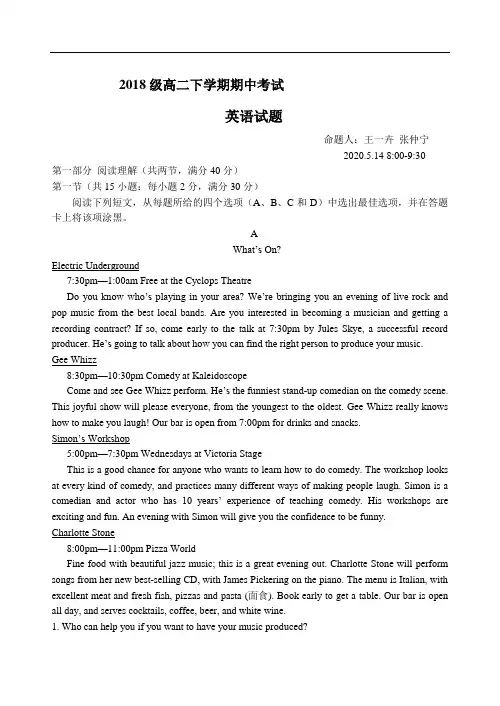 2018 级高二下学期期中考试

英语试题

命题人：王一卉 张仲宁

2020.5.14 8:00-9:30

第一部分 阅读理解（共两节，满分 40 分）

第一节（共 15 小题：每小题 2 分，满分 30 分）

阅读下列短文，从每题所给的四个选项（A、B、C 和 D）中选出最佳选项，并在答题卡上将该项涂黑。

A

What's On?

Electric Underground

7:30pm—1:00am Free at the Cyclops Theatre

Do you know who's playing in your area? We're bringing you an evening of live rock and pop music from the best local bands. Are you interested in becoming a musician and getting a recording contract? If so, come early to the talk at 7:30pm by Jules Skye, a successful record producer. He's going to talk about how you can find the right person to produce your music.

Gee Whizz

8:30pm—10:30pm Comedy at Kaleidoscope

Come and see Gee Whizz perform. He's the funniest stand-up comedian on the comedy scene. This joyful show will please everyone, from the youngest to the oldest. Gee Whizz really knows how to make you laugh! Our bar is open from 7:00pm for drinks and snacks.

Simon's Workshop

5:00pm—7:30pm Wednesdays at Victoria Stage

This is a good chance for anyone who wants to learn how to do comedy. The workshop looks at every kind of comedy, and practices many different ways of making people laugh. Simon is a comedian and actor who has 10 years' experience of teaching comedy. His workshops are exciting and fun. An evening with Simon will give you the confidence to be funny.

Charlotte Stone

8:00pm—11:00pm Pizza World

Fine food with beautiful jazz music; this is a great evening out. Charlotte Stone will perform songs from her new best-selling CD, with James Pickering on the piano. The menu is Italian, with excellent meat and fresh fish, pizzas and pasta (面食). Book early to get a table. Our bar is open all day, and serves cocktails, coffee, beer, and white wine.

1. Who can help you if you want to have your music produced?